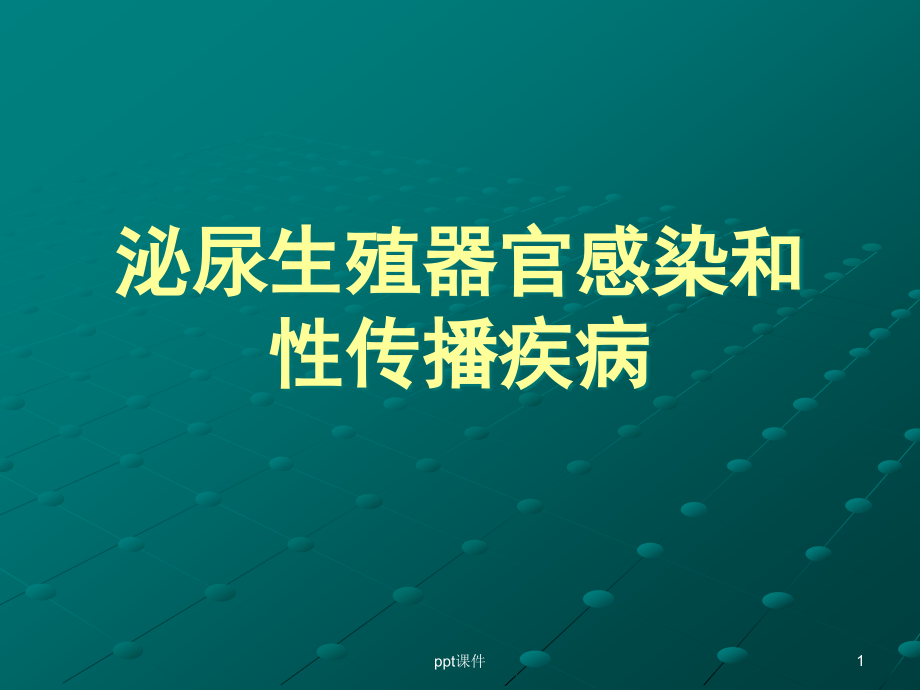 泌尿生殖器官感染和性传播疾病

ppt课件

1